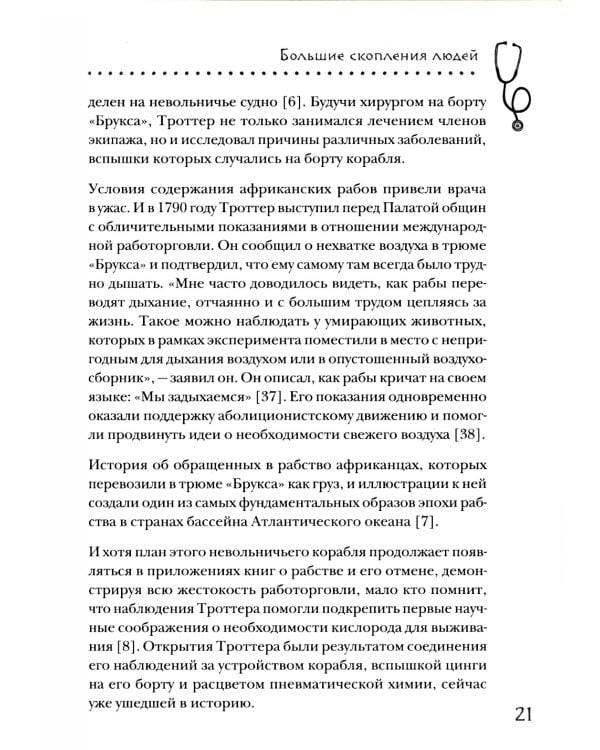 Большие скопления людей

делен на невольничье судно [6]. Будучи хирургом на борту «Брукса», Троттер не только занимался лечением членов экипажа, но и исследовал причины различных заболеваний, вспышки которых случались на борту корабля.

Условия содержания африканских рабов привели врача в ужас. И в 1790 году Троттер выступил перед Палатой общин с обличительными показаниями в отношении международной работорговли. Он сообщил о нехватке воздуха в трюме «Брукса» и подтвердил, что ему самому там всегда было трудно дышать. «Мне часто доводилось видеть, как рабы переводят дыхание, отчаянно и с большим трудом цепляясь за жизнь. Такое можно наблюдать у умирающих животных, которых в рамках эксперимента поместили в место с непригодным для дыхания воздухом или в опустошенный воздухосборник», — заявил он. Он описал, как рабы кричат на своем языке: «Мы задыхаемся» [37]. Его показания одновременно оказали поддержку аболиционистскому движению и помогли продвинуть идеи о необходимости свежего воздуха [38].

История об обращенных в рабство африканцах, которых перевозили в трюме «Брукса» как груз, и иллюстрации к ней создали один из самых фундаментальных образов эпохи рабства в странах бассейна Атлантического океана [7].

И хотя план этого невольничьего корабля продолжает появляться в приложениях книг о рабстве и его отмене, демонстрируя всю жестокость работорговли, мало кто помнит, что наблюдения Троттера помогли подкрепить первые научные соображения о необходимости кислорода для выживания [8]. Открытия Троттера были результатом соединения его наблюдений за устройством корабля, вспышкой цинги на его борту и расцветом пневматической химии, сейчас уже ушедшей в историю.

21